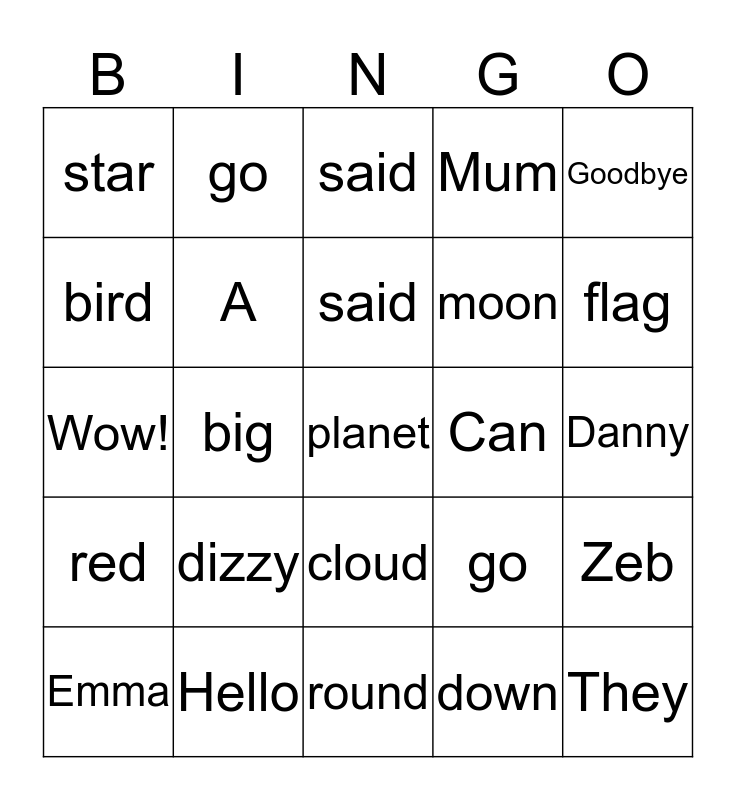 | B | I | N | G | O |
|---|---|---|---|---|
| star | go | said | Mum | Goodbye |
| bird | A | said | moon | flag |
| Wow! | big | planet | Can | Danny |
| red | dizzy | cloud | go | Zeb |
| Emma | Hello | round | down | They |